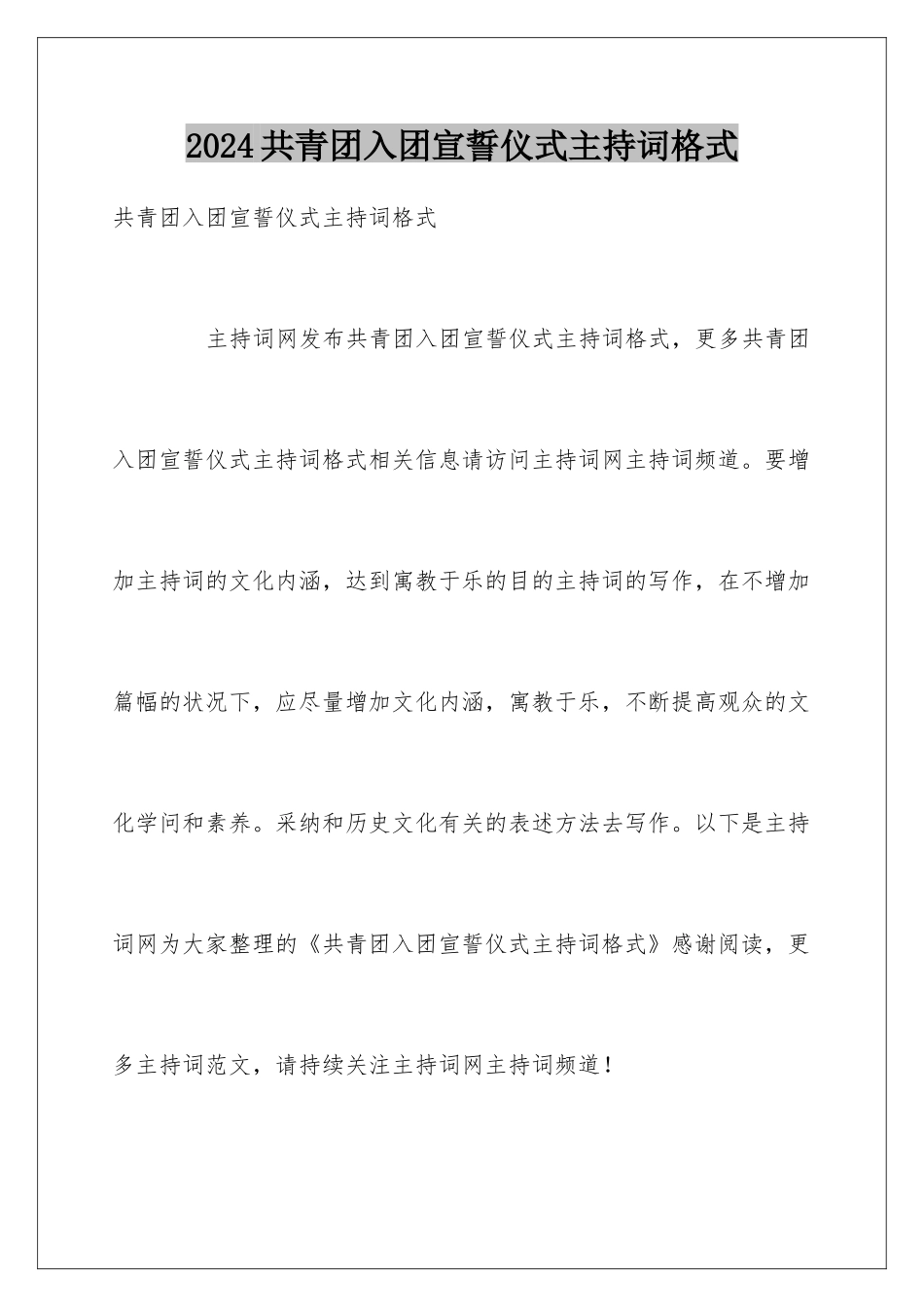 2024共青团入团宣誓仪式主持词格式

共青团入团宣誓仪式主持词格式

主持词网发布共青团入团宣誓仪式主持词格式，更多共青团入团宣誓仪式主持词格式相关信息请访问主持词网主持词频道。要增加主持词的文化内涵，达到寓教于乐的目的主持词的写作，在不增加篇幅的状况下，应尽量增加文化内涵，寓教于乐，不断提高观众的文化学问和素养。采纳和历史文化有关的表述方法去写作。以下是主持词网为大家整理的《共青团入团宣誓仪式主持词格式》感谢阅读，更多主持词范文，请持续关注主持词网主持词频道！